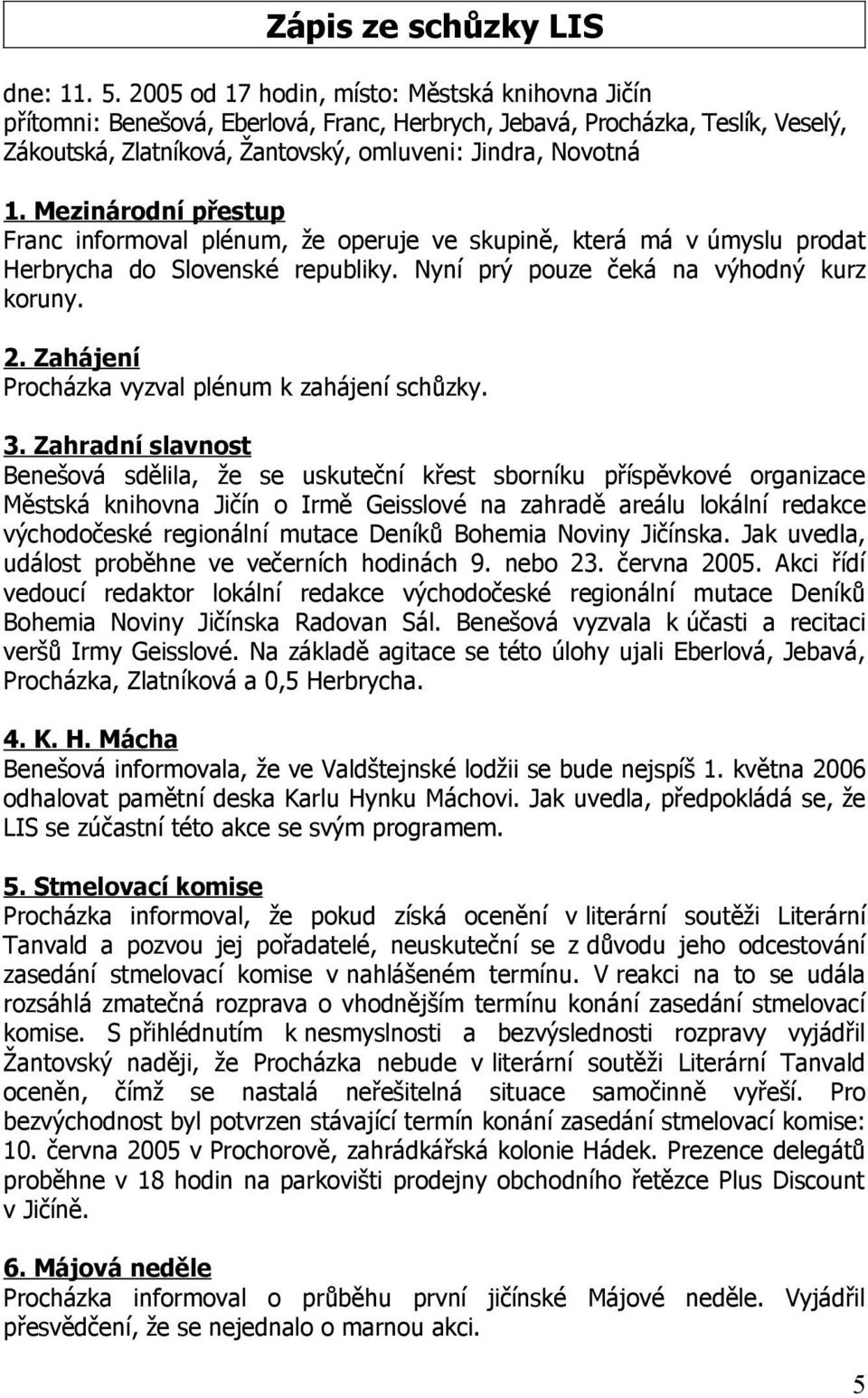 Zápis ze schůzky LIS

dne: 11. 5. 2005 od 17 hodin, místo: Městská knihovna Jičín
přítomni: Benešová, Eberlová, Franc, Herbrych, Jebavá, Procházka, Teslík, Veselý, Zákoutská, Zlatníková, Žantovský, omluveni: Jindra, Novotná

1. Mezinárodní přestup
Franc informoval plénum, že operuje ve skupině, která má v úmyslu prodat Herbrycha do Slovenské republiky. Nyní prý pouze čeká na výhodný kurz koruny.

2. Zahájení
Procházka vyzval plénum k zahájení schůzky.

3. Zahradní slavnost
Benešová sdělila, že se uskuteční křest sborníku příspěvkové organizace Městská knihovna Jičín o Irmě Geisslové na zahradě areálu lokální redakce východočeské regionální mutace Deníků Bohemia Noviny Jičínska. Jak uvedla, událost proběhne ve večerních hodinách 9. nebo 23. června 2005. Akci řídí vedoucí redaktor lokální redakce východočeské regionální mutace Deníků Bohemia Noviny Jičínska Radovan Sál. Benešová vyzvala k účasti a recitaci veršů Irmy Geisslové. Na základě agitace se této úlohy ujali Eberlová, Jebavá, Procházka, Zlatníková a 0,5 Herbrycha.

4. K. H. Mácha
Benešová informovala, že ve Valdštejnské lodžii se bude nejspíš 1. května 2006 odhalovat pamětní deska Karlu Hynku Máchovi. Jak uvedla, předpokládá se, že LIS se zúčastní této akce se svým programem.

5. Stmelovací komise
Procházka informoval, že pokud získá ocenění v literární soutěži Literární Tanvald a pozvou jej pořadatelé, neuskuteční se z důvodu jeho odcestování zasedání stmelovací komise v nahlášeném termínu. V reakci na to se udála rozsáhlá zmatečná rozprava o vhodnějším termínu konání zasedání stmelovací komise. S přihlédnutím k nesmyslnosti a bezvýslednosti rozpravy vyjádřil Žantovský naději, že Procházka nebude v literární soutěži Literární Tanvald oceněn, čímž se nastalá neřešitelná situace samočinně vyřeší. Pro bezvýchodnost byl potvrzen stávající termín konání zasedání stmelovací komise: 10. června 2005 v Prochorově, zahrádkářská kolonie Hádek. Prezence delegátů proběhne v 18 hodin na parkovišti prodejny obchodního řetězce Plus Discount v Jičíně.

6. Májová neděle
Procházka informoval o průběhu první jičínské Májové neděle. Vyjádřil přesvědčení, že se nejednalo o marnou akci.

5